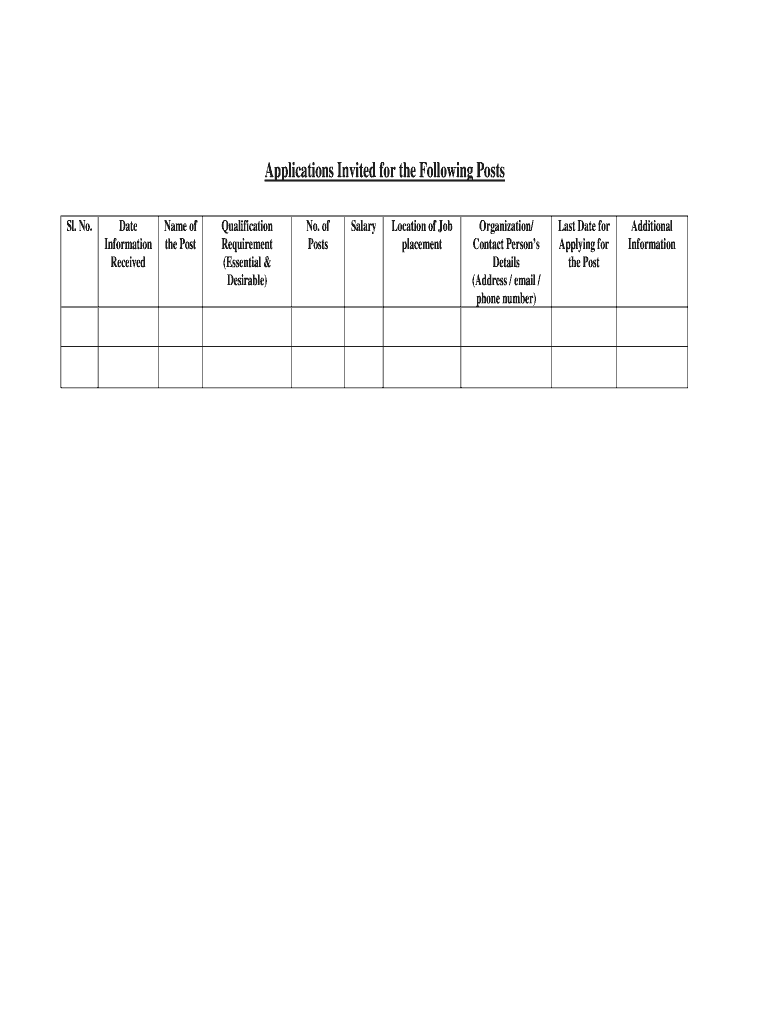 Applications Invited for the Following Posts

| Sl. No. | Date Information Received | Name of the Post | Qualification Requirement (Essential & Desirable) | No. of Posts | Salary | Location of Job placement | Organization/ Contact Person's Details (Address / email / phone number) | Last Date for Applying for the Post | Additional Information |
|---|---|---|---|---|---|---|---|---|---|
| | | | | | | | | | |
| | | | | | | | | | |